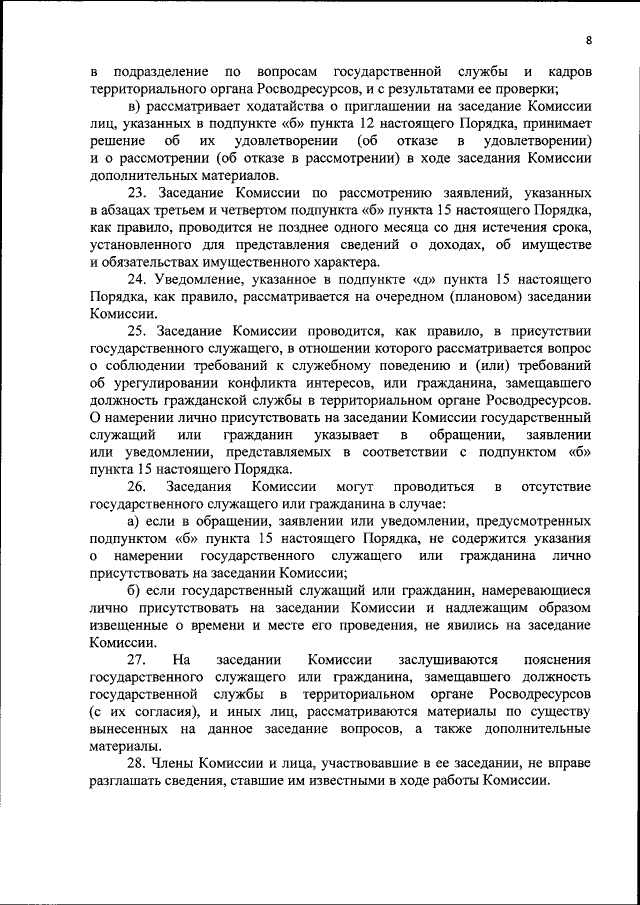 8

в подразделение по вопросам государственной службы и кадров территориального органа Росводресурсов, и с результатами ее проверки;

в) рассматривает ходатайства о приглашении на заседание Комиссии лиц, указанных в подпункте «б» пункта 12 настоящего Порядка, принимает решение об их удовлетворении (об отказе в удовлетворении) и о рассмотрении (об отказе в рассмотрении) в ходе заседания Комиссии дополнительных материалов.

23. Заседание Комиссии по рассмотрению заявлений, указанных в абзацах третьем и четвертом подпункта «б» пункта 15 настоящего Порядка, как правило, проводится не позднее одного месяца со дня истечения срока, установленного для представления сведений о доходах, об имуществе и обязательствах имущественного характера.

24. Уведомление, указанное в подпункте «д» пункта 15 настоящего Порядка, как правило, рассматривается на очередном (плановом) заседании Комиссии.

25. Заседание Комиссии проводится, как правило, в присутствии государственного служащего, в отношении которого рассматривается вопрос о соблюдении требований к служебному поведению и (или) требований об урегулировании конфликта интересов, или гражданина, замещавшего должность гражданской службы в территориальном органе Росводресурсов. О намерении лично присутствовать на заседании Комиссии государственный служащий или гражданин указывает в обращении, заявлении или уведомлении, представляемых в соответствии с подпунктом «б» пункта 15 настоящего Порядка.

26. Заседания Комиссии могут проводиться в отсутствие государственного служащего или гражданина в случае:

а) если в обращении, заявлении или уведомлении, предусмотренных подпунктом «б» пункта 15 настоящего Порядка, не содержится указания о намерении государственного служащего или гражданина лично присутствовать на заседании Комиссии;

б) если государственный служащий или гражданин, намеревающиеся лично присутствовать на заседании Комиссии и надлежащим образом извещенные о времени и месте его проведения, не явились на заседание Комиссии.

27. На заседании Комиссии заслушиваются пояснения государственного служащего или гражданина, замещавшего должность государственной службы в территориальном органе Росводресурсов (с их согласия), и иных лиц, рассматриваются материалы по существу вынесенных на данное заседание вопросов, а также дополнительные материалы.

28. Члены Комиссии и лица, участвовавшие в ее заседании, не вправе разглашать сведения, ставшие им известными в ходе работы Комиссии.